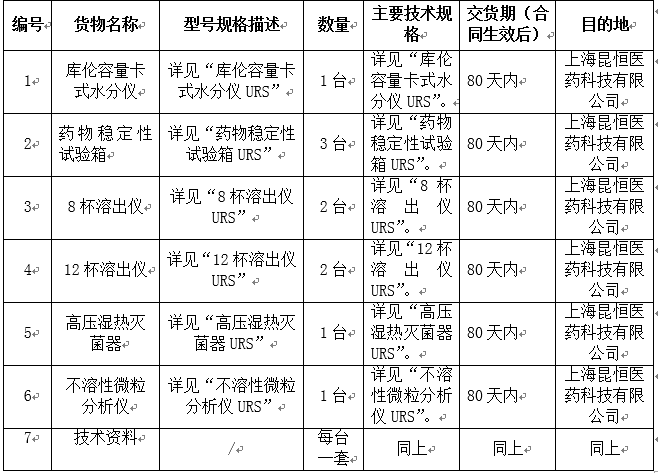 | 编号 | 货物名称 | 型号规格描述 | 数量 | 主要技术规格 | 交货期（合同生效后） | 目的地 |
|---|---|---|---|---|---|---|
| 1 | 库伦容量卡式水分仪 | 详见“库伦容量卡式水分仪 URS” | 1 台 | 详见“库伦容量卡式水分仪 URS”。 | 80 天内 | 上海昆恒医药科技有限公司 |
| 2 | 药物稳定性试验箱 | 详见“药物稳定性试验箱 URS” | 3 台 | 详见“药物稳定性试验箱 URS”。 | 80 天内 | 上海昆恒医药科技有限公司 |
| 3 | 8 杯溶出仪 | 详见“8 杯溶出仪 URS” | 2 台 | 详见“8 杯溶出仪 URS”。 | 80 天内 | 上海昆恒医药科技有限公司 |
| 4 | 12 杯溶出仪 | 详见“12 杯溶出仪 URS” | 2 台 | 详见“12 杯溶出仪 URS”。 | 80 天内 | 上海昆恒医药科技有限公司 |
| 5 | 高压湿热灭菌器 | 详见“高压湿热灭菌器 URS” | 1 台 | 详见“高压湿热灭菌器 URS”。 | 80 天内 | 上海昆恒医药科技有限公司 |
| 6 | 不溶性微粒分析仪 | 详见“不溶性微粒分析仪 URS” | 1 台 | 详见“不溶性微粒分析仪 URS”。 | 80 天内 | 上海昆恒医药科技有限公司 |
| 7 | 技术资料 | / | 每台一套 | 同上 | 同上 | 同上 |